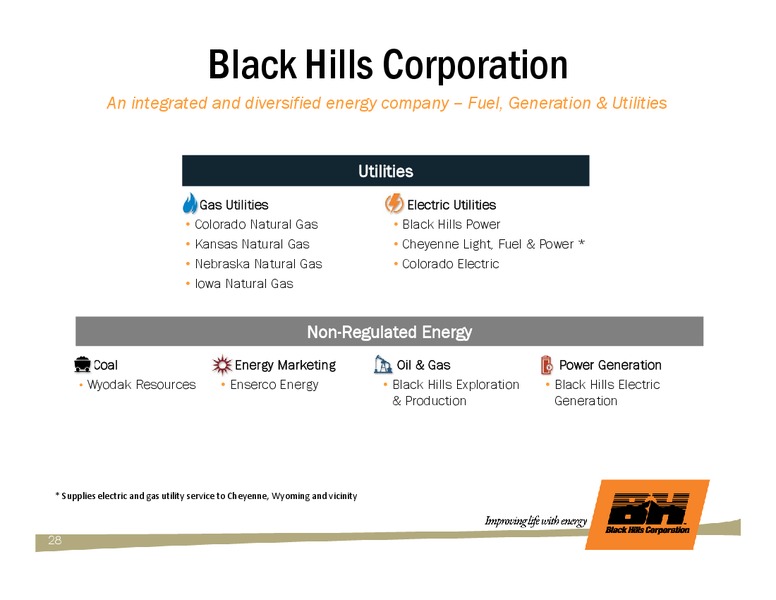 Black Hills Corporation

An integrated and diversified energy company – Fuel, Generation & Utilities

Utilities

Gas Utilities
• Colorado Natural Gas
• Kansas Natural Gas
• Nebraska Natural Gas
• Iowa Natural Gas

Electric Utilities
• Black Hills Power
• Cheyenne Light, Fuel & Power *
• Colorado Electric

Non-Regulated Energy

Coal
• Wyodak Resources

Energy Marketing
• Enserco Energy

Oil & Gas
• Black Hills Exploration & Production

Power Generation
• Black Hills Electric Generation

* Supplies electric and gas utility service to Cheyenne, Wyoming and vicinity

Improving life with energy

BH
Black Hills Corporation

28